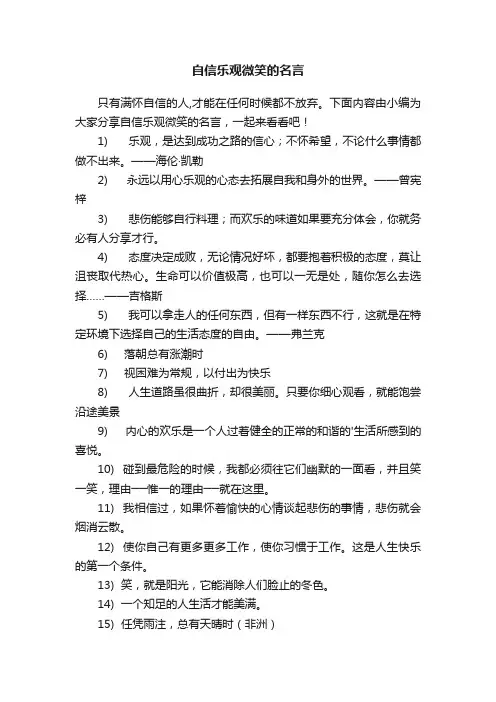 自信乐观微笑的名言

只有满怀自信的人,才能在任何时候都不放弃。下面内容由小编为大家分享自信乐观微笑的名言，一起来看看吧！

1) 乐观，是达到成功之路的信心；不怀希望，不论什么事情都做不出来。——海伦·凯勒

2) 永远以用心乐观的心态去拓展自我和身外的世界。——曾宪梓

3) 悲伤能够自行料理；而欢乐的味道如果要充分体会，你就务必有人分享才行。

4) 态度决定成败，无论情况好坏，都要抱着积极的态度，莫让沮丧取代热心。生命可以价值极高，也可以一无是处，随你怎么去选择……——吉格斯

5) 我可以拿走人的任何东西，但有一样东西不行，这就是在特定环境下选择自己的生活态度的自由。——弗兰克

6) 落朝总有涨潮时

7) 视困难为常规，以付出为快乐

8) 人生道路虽很曲折，却很美丽。只要你细心观看，就能饱尝沿途美景

9) 内心的欢乐是一个人过着健全的正常的和谐的'生活所感到的喜悦。

10) 碰到最危险的时候，我都必须往它们幽默的一面看，并且笑一笑，理由一惟一的理由一就在这里。

11) 我相信过，如果怀着愉快的心情谈起悲伤的事情，悲伤就会烟消云散。

12) 使你自己有更多更多工作，使你习惯于工作。这是人生快乐的第一个条件。

13) 笑，就是阳光，它能消除人们脸止的冬色。

14) 一个知足的人生活才能美满。

15) 任凭雨注，总有天晴时（非洲）